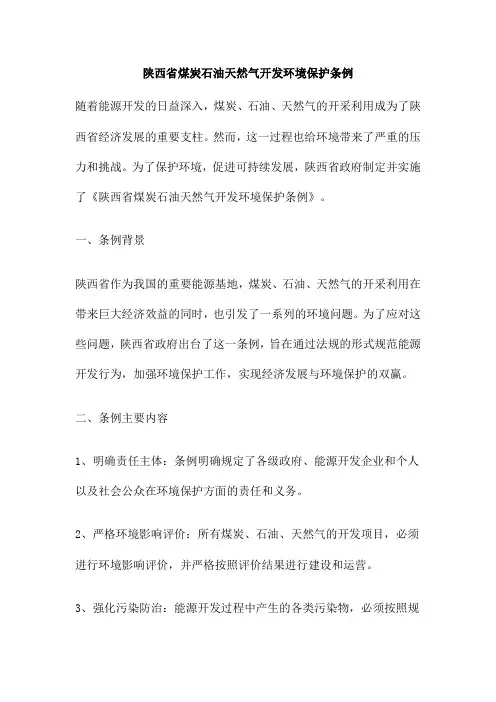 陕西省煤炭石油天然气开发环境保护条例

随着能源开发的日益深入，煤炭、石油、天然气的开采利用成为了陕西省经济发展的重要支柱。然而，这一过程也给环境带来了严重的压力和挑战。为了保护环境，促进可持续发展，陕西省政府制定并实施了《陕西省煤炭石油天然气开发环境保护条例》。

一、条例背景

陕西省作为我国的重要能源基地，煤炭、石油、天然气的开采利用在带来巨大经济效益的同时，也引发了一系列的环境问题。为了应对这些问题，陕西省政府出台了这一条例，旨在通过法规的形式规范能源开发行为，加强环境保护工作，实现经济发展与环境保护的双赢。

二、条例主要内容

1、明确责任主体：条例明确规定了各级政府、能源开发企业和个人以及社会公众在环境保护方面的责任和义务。

2、严格环境影响评价：所有煤炭、石油、天然气的开发项目，必须进行环境影响评价，并严格按照评价结果进行建设和运营。

3、强化污染防治：能源开发过程中产生的各类污染物，必须按照规